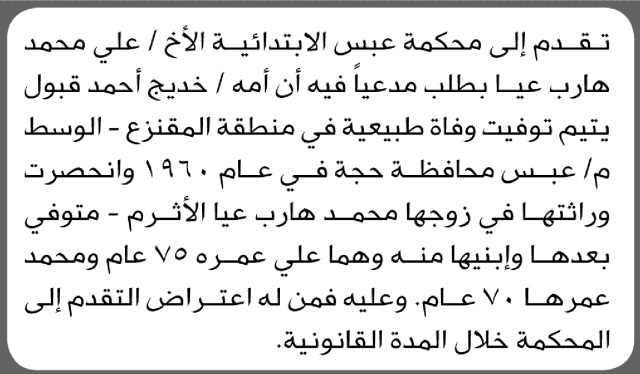 تقدم إلى محكمة عبس الابتدائية الأخ / علي محمد هارب عيا بطلب مدعياً فيه أن أمه / خديج أحمد قبول يتيم توفيت وفاة طبيعية في منطقة المقنزع - الوسط م/ عبس محافظة حجة في عام ١٩٦٠ وانحصرت وراثتها في زوجها محمد هارب عيا الأثرم - متوفي بعدها وإبنيها منه وهما علي عمره ٧٥ عام ومحمد عمرها ٧٠ عام. وعليه فمن له اعتراض التقدم إلى المحكمة خلال المدة القانونية.